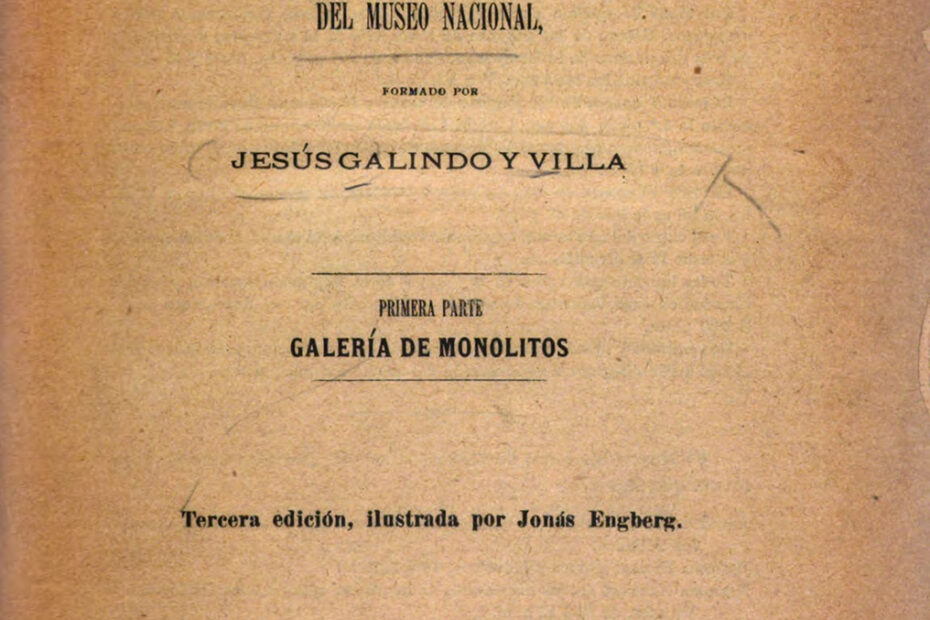 DEL MUSEO NACIONAL,

FORMADO POR

JESÚS GALINDO Y VILLA

PRIMERA PARTE

GALERÍA DE MONOLITOS

Tercera edición, ilustrada por Jonás Engberg.